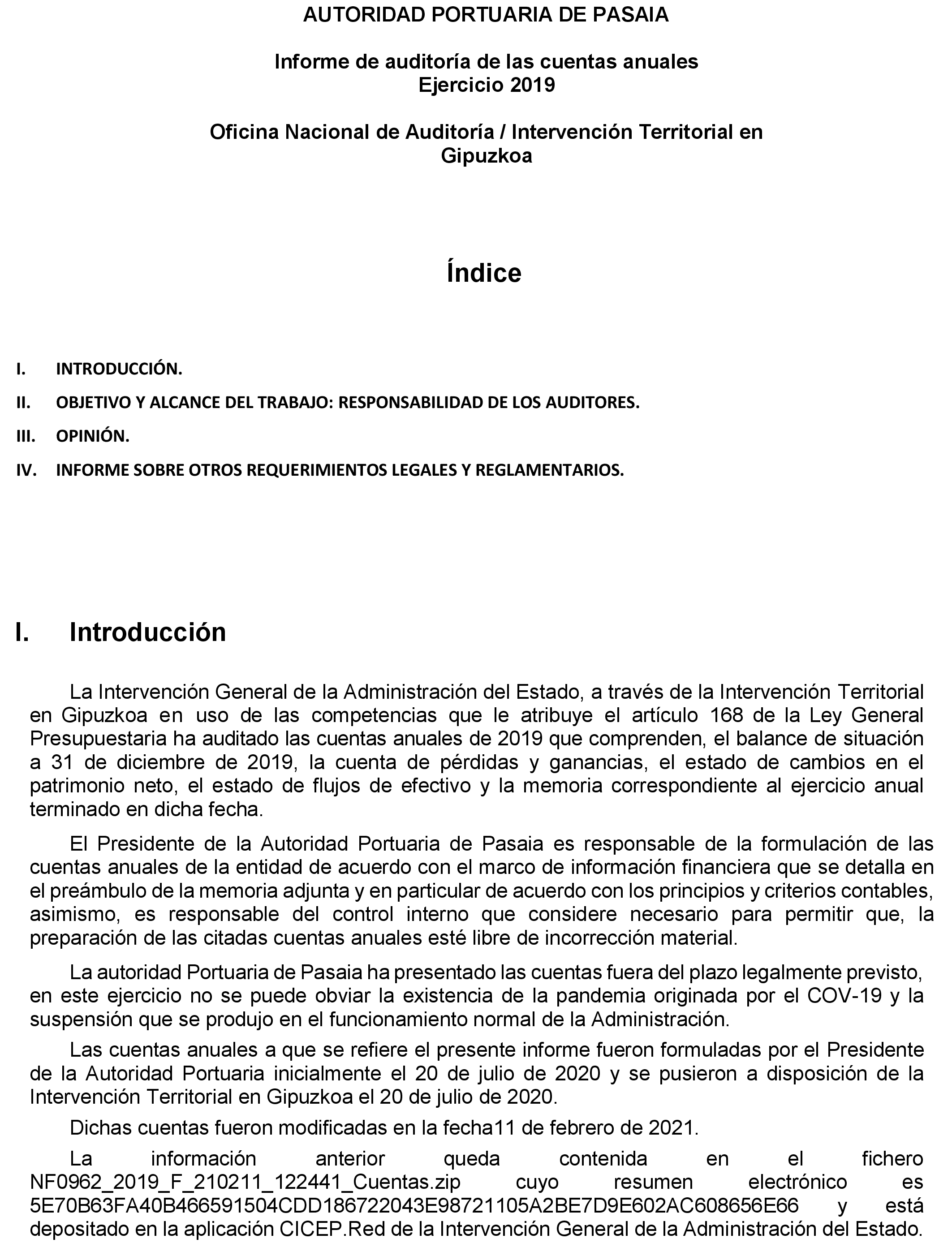 AUTORIDAD PORTUARIA DE PASAIA

Informe de auditoría de las cuentas anuales
Ejercicio 2019

Oficina Nacional de Auditoría / Intervención Territorial en Gipuzkoa

Índice

I. INTRODUCCIÓN.
II. OBJETIVO Y ALCANCE DEL TRABAJO: RESPONSABILIDAD DE LOS AUDITORES.
III. OPINIÓN.
IV. INFORME SOBRE OTROS REQUERIMIENTOS LEGALES Y REGLAMENTARIOS.

I. Introducción

La Intervención General de la Administración del Estado, a través de la Intervención Territorial en Gipuzkoa en uso de las competencias que le atribuye el artículo 168 de la Ley General Presupuestaria ha auditado las cuentas anuales de 2019 que comprenden, el balance de situación a 31 de diciembre de 2019, la cuenta de pérdidas y ganancias, el estado de cambios en el patrimonio neto, el estado de flujos de efectivo y la memoria correspondiente al ejercicio anual terminado en dicha fecha.

El Presidente de la Autoridad Portuaria de Pasaia es responsable de la formulación de las cuentas anuales de la entidad de acuerdo con el marco de información financiera que se detalla en el preámbulo de la memoria adjunta y en particular de acuerdo con los principios y criterios contables, asimismo, es responsable del control interno que considere necesario para permitir que, la preparación de las citadas cuentas anuales esté libre de incorrección material.

La autoridad Portuaria de Pasaia ha presentado las cuentas fuera del plazo legalmente previsto, en este ejercicio no se puede obviar la existencia de la pandemia originada por el COV-19 y la suspensión que se produjo en el funcionamiento normal de la Administración.

Las cuentas anuales a que se refiere el presente informe fueron formuladas por el Presidente de la Autoridad Portuaria inicialmente el 20 de julio de 2020 y se pusieron a disposición de la Intervención Territorial en Gipuzkoa el 20 de julio de 2020.

Dichas cuentas fueron modificadas en la fecha11 de febrero de 2021.

La información anterior queda contenida en el fichero NF0962_2019_F_210211_122441_Cuentas.zip cuyo resumen electrónico es 5E70B63FA40B466591504CDD186722043E98721105A2BE7D9E602AC608656E66 y está depositado en la aplicación CICEP.Red de la Intervención General de la Administración del Estado.